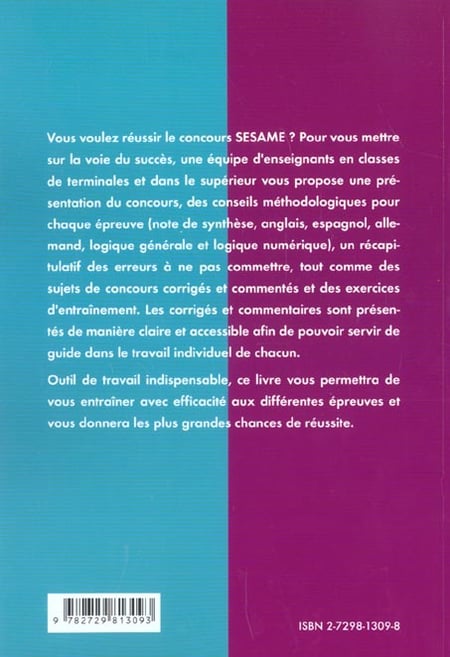 Vous voulez réussir le concours SESAME ? Pour vous mettre sur la voie du succès, une équipe d'enseignants en classes de terminales et dans le supérieur vous propose une présentation du concours, des conseils méthodologiques pour chaque épreuve (note de synthèse, anglais, espagnol, allemand, logique générale et logique numérique), un récapitulatif des erreurs à ne pas commettre, tout comme des sujets de concours corrigés et commentés et des exercices d'entraînement. Les corrigés et commentaires sont présentés de manière claire et accessible afin de pouvoir servir de guide dans le travail individuel de chacun.

Outil de travail indispensable, ce livre vous permettra de vous entraîner avec efficacité aux différentes épreuves et vous donnera les plus grandes chances de réussite.

9 782729 813093

ISBN 2-7298-1309-8